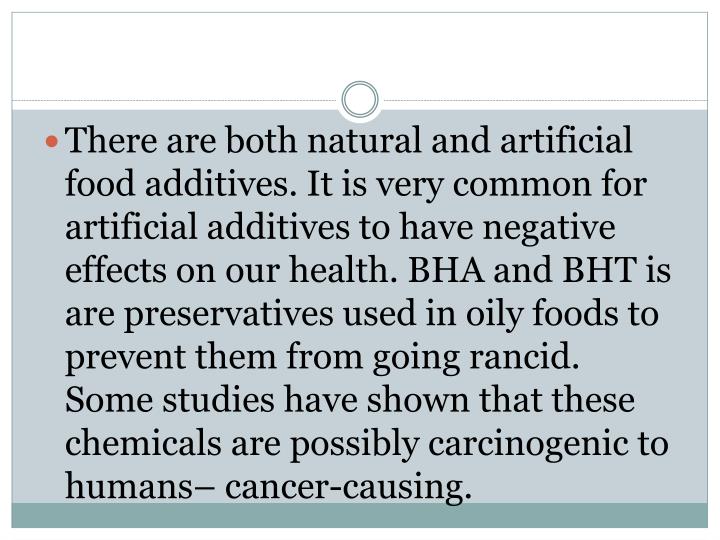 • There are both natural and artificial food additives. It is very common for artificial additives to have negative effects on our health. BHA and BHT is are preservatives used in oily foods to prevent them from going rancid. Some studies have shown that these chemicals are possibly carcinogenic to humans– cancer-causing.